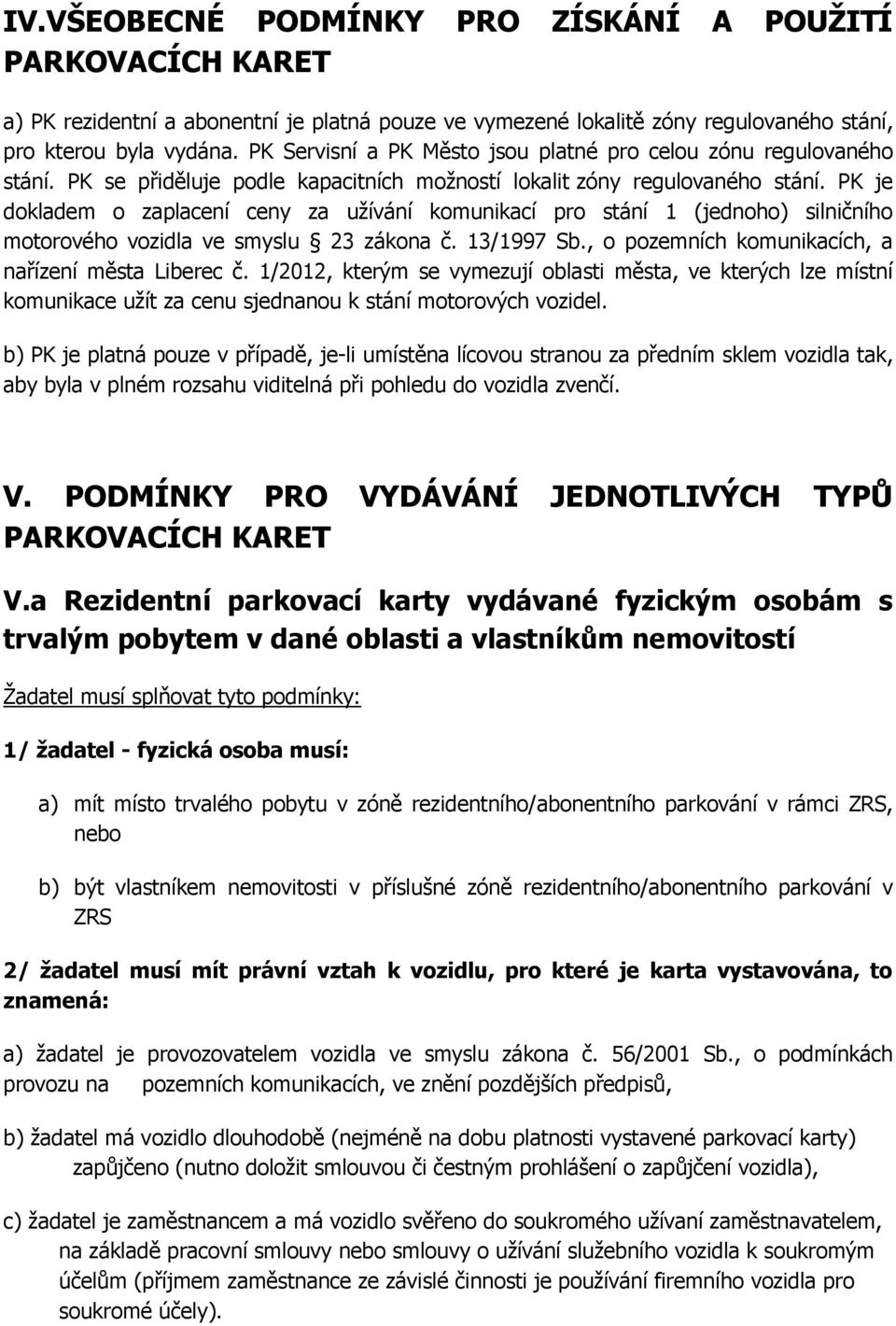 IV.VŠEOBECNÉ PODMÍNKY PRO ZÍSKÁNÍ A POUŽITÍ PARKOVACÍCH KARET

a) PK rezidentní a abonentní je platná pouze ve vymezené lokalitě zóny regulovaného stání, pro kterou byla vydána. PK Servisní a PK Město jsou platné pro celou zónu regulovaného stání. PK se přiděluje podle kapacitních možností lokalit zóny regulovaného stání. PK je dokladem o zaplacení ceny za užívání komunikací pro stání 1 (jednoho) silničního motorového vozidla ve smyslu 23 zákona č. 13/1997 Sb., o pozemních komunikacích, a nařízení města Liberec č. 1/2012, kterým se vymezují oblasti města, ve kterých lze místní komunikace užít za cenu sjednanou k stání motorových vozidel.

b) PK je platná pouze v případě, je-li umístěna lícovou stranou za předním sklem vozidla tak, aby byla v plném rozsahu viditelná při pohledu do vozidla zvenčí.

V. PODMÍNKY PRO VYDÁVÁNÍ JEDNOTLIVÝCH TYPŮ PARKOVACÍCH KARET

V.a Rezidentní parkovací karty vydávané fyzickým osobám s trvalým pobytem v dané oblasti a vlastníkům nemovitostí

Žadatel musí splňovat tyto podmínky:

1/ žadatel - fyzická osoba musí:

a) mít místo trvalého pobytu v zóně rezidentního/abonentního parkování v rámci ZRS, nebo

b) být vlastníkem nemovitosti v příslušné zóně rezidentního/abonentního parkování v ZRS

2/ žadatel musí mít právní vztah k vozidlu, pro které je karta vystavována, to znamená:

a) žadatel je provozovatelem vozidla ve smyslu zákona č. 56/2001 Sb., o podmínkách provozu na pozemních komunikacích, ve znění pozdějších předpisů,

b) žadatel má vozidlo dlouhodobě (nejméně na dobu platnosti vystavené parkovací karty) zapůjčeno (nutno doložit smlouvou či čestným prohlášení o zapůjčení vozidla),

c) žadatel je zaměstnancem a má vozidlo svěřeno do soukromého užívaní zaměstnavatelem, na základě pracovní smlouvy nebo smlouvy o užívání služebního vozidla k soukromým účelům (příjmem zaměstnance ze závislé činnosti je používání firemního vozidla pro soukromé účely).